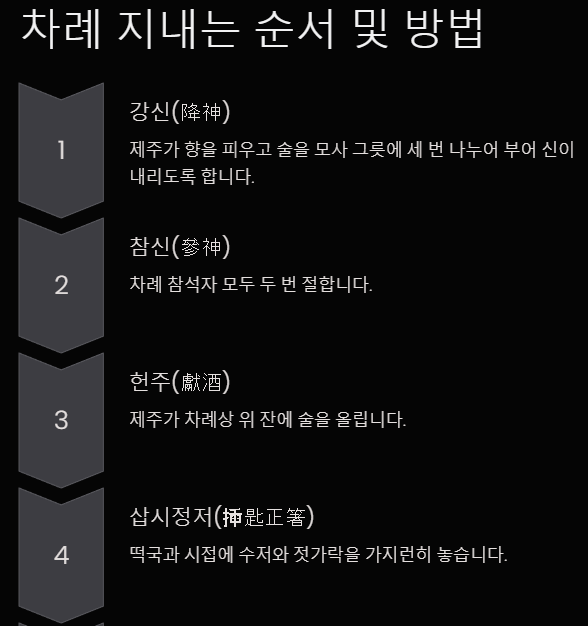 차례 지내는 순서 및 방법

1

강신(降神)

제주가 향을 피우고 술을 모사 그릇에 세 번 나누어 부어 신이 내리도록 합니다.

2

참신(參神)

차례 참석자 모두 두 번 절합니다.

3

헌주(獻酒)

제주가 차례상 위 잔에 술을 올립니다.

4

삽시정저(揷匙正箸)

떡국과 시접에 수저와 젓가락을 가지런히 놓습니다.